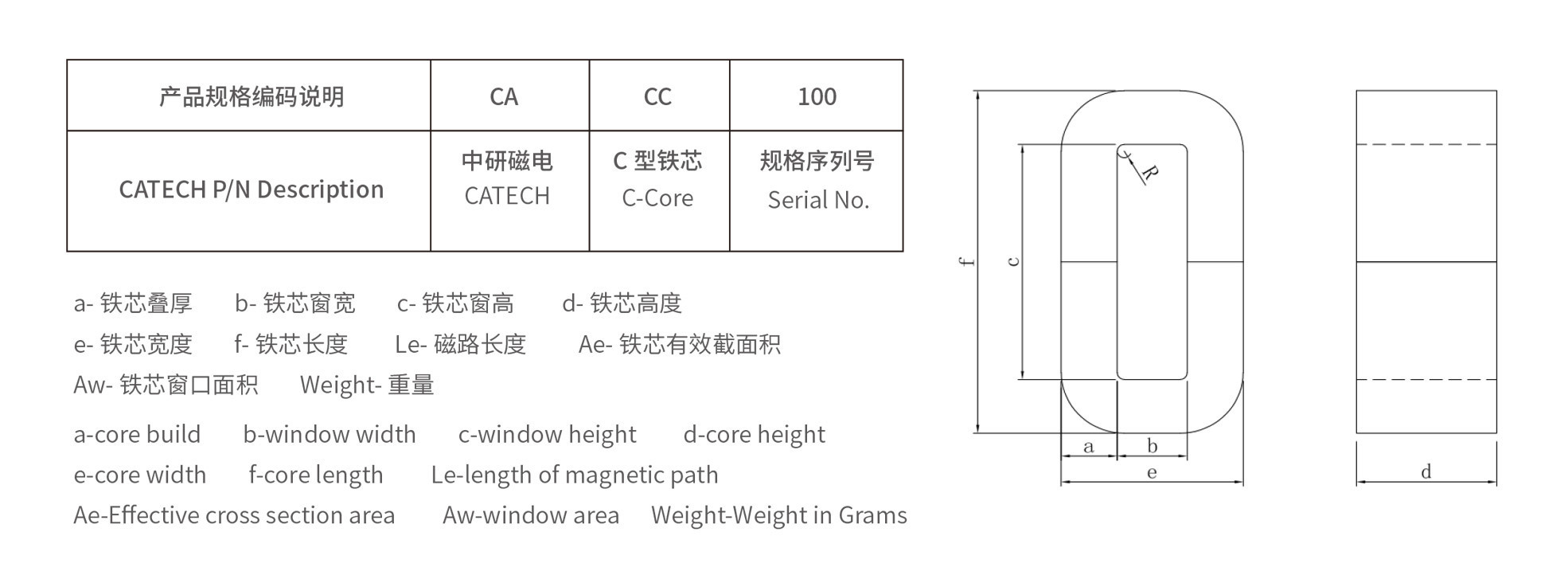 | 产品规格编码说明 | CA | CC | 100 |
|---|---|---|---|
| CATECH P/N Description | 中研磁电 CATECH | C 型铁芯 C-Core | 规格序列号 Serial No. |

a- 铁芯叠厚 b- 铁芯窗宽 c- 铁芯窗高 d- 铁芯高度
e- 铁芯宽度 f- 铁芯长度 Le- 磁路长度 Ae- 铁芯有效截面积
Aw- 铁芯窗口面积 Weight- 重量

a-core build b-window width c-window height d-core height
e-core width f-core length Le-length of magnetic path
Ae-Effective cross section area Aw-window area Weight-Weight in Grams

f c R a b e d